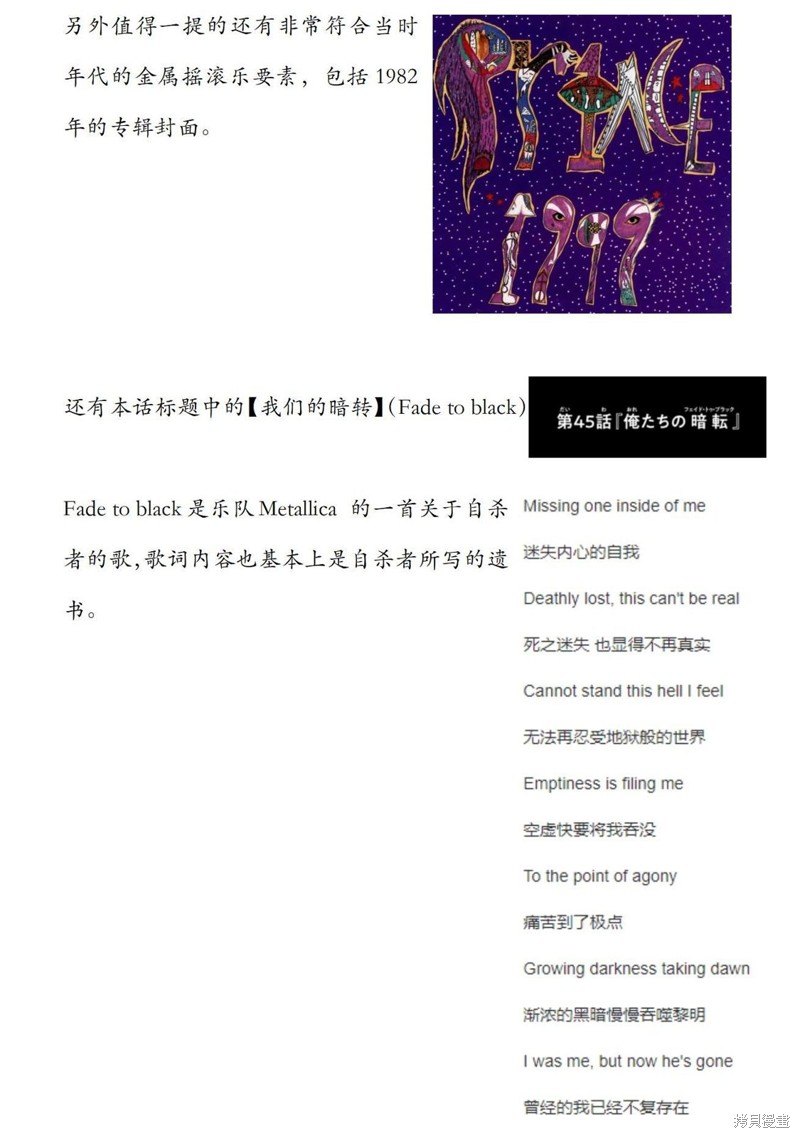 另外值得一提的还有非常符合当时年代的金属摇滚乐要素，包括1982年的专辑封面。

PRINCE

1999

还有本话标题中的【我们的暗转】(Fade to black)

第45話『俺たちの暗転』

Fade to black是乐队Metallica 的一首关于自杀者的歌,歌词内容也基本上是自杀者所写的遗书。

Missing one inside of me

迷失内心的自我

Deathly lost, this can't be real

死之迷失 也显得不再真实

Cannot stand this hell I feel

无法再忍受地狱般的世界

Emptiness is filing me

空虚快要将我吞没

To the point of agony

痛苦到了极点

Growing darkness taking dawn

渐浓的黑暗慢慢吞噬黎明

I was me, but now he's gone

曾经的我已经不复存在

拷貝漫畫